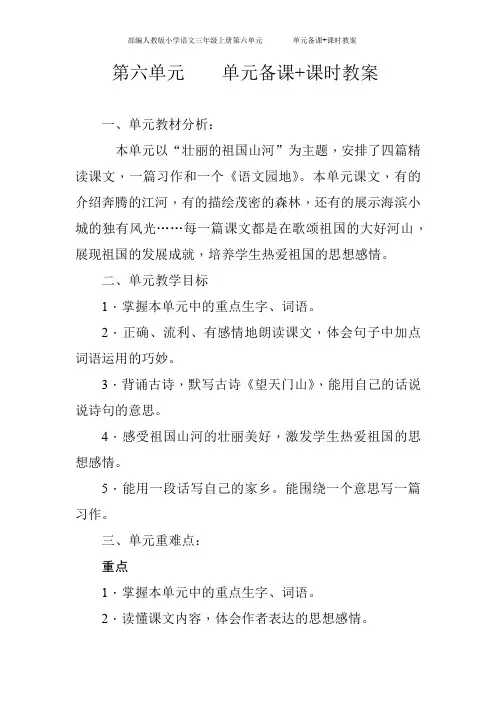 部编人教版小学语文三年级上册第六单元　　单元备课+课时教案

第六单元　　单元备课+课时教案

一、单元教材分析：

本单元以“壮丽的祖国山河”为主题，安排了四篇精读课文，一篇习作和一个《语文园地》。本单元课文，有的介绍奔腾的江河，有的描绘茂密的森林，还有的展示海滨小城的独有风光……每一篇课文都是在歌颂祖国的大好河山，展现祖国的发展成就，培养学生热爱祖国的思想感情。

二、单元教学目标

1．掌握本单元中的重点生字、词语。

2．正确、流利、有感情地朗读课文，体会句子中加点词语运用的巧妙。

3．背诵古诗，默写古诗《望天门山》，能用自己的话说说诗句的意思。

4．感受祖国山河的壮丽美好，激发学生热爱祖国的思想感情。

5．能用一段话写自己的家乡。能围绕一个意思写一篇习作。

三、单元重难点：

重点

1．掌握本单元中的重点生字、词语。

2．读懂课文内容，体会作者表达的思想感情。